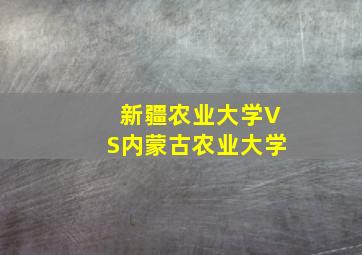 新疆农业大学VS内蒙古农业大学